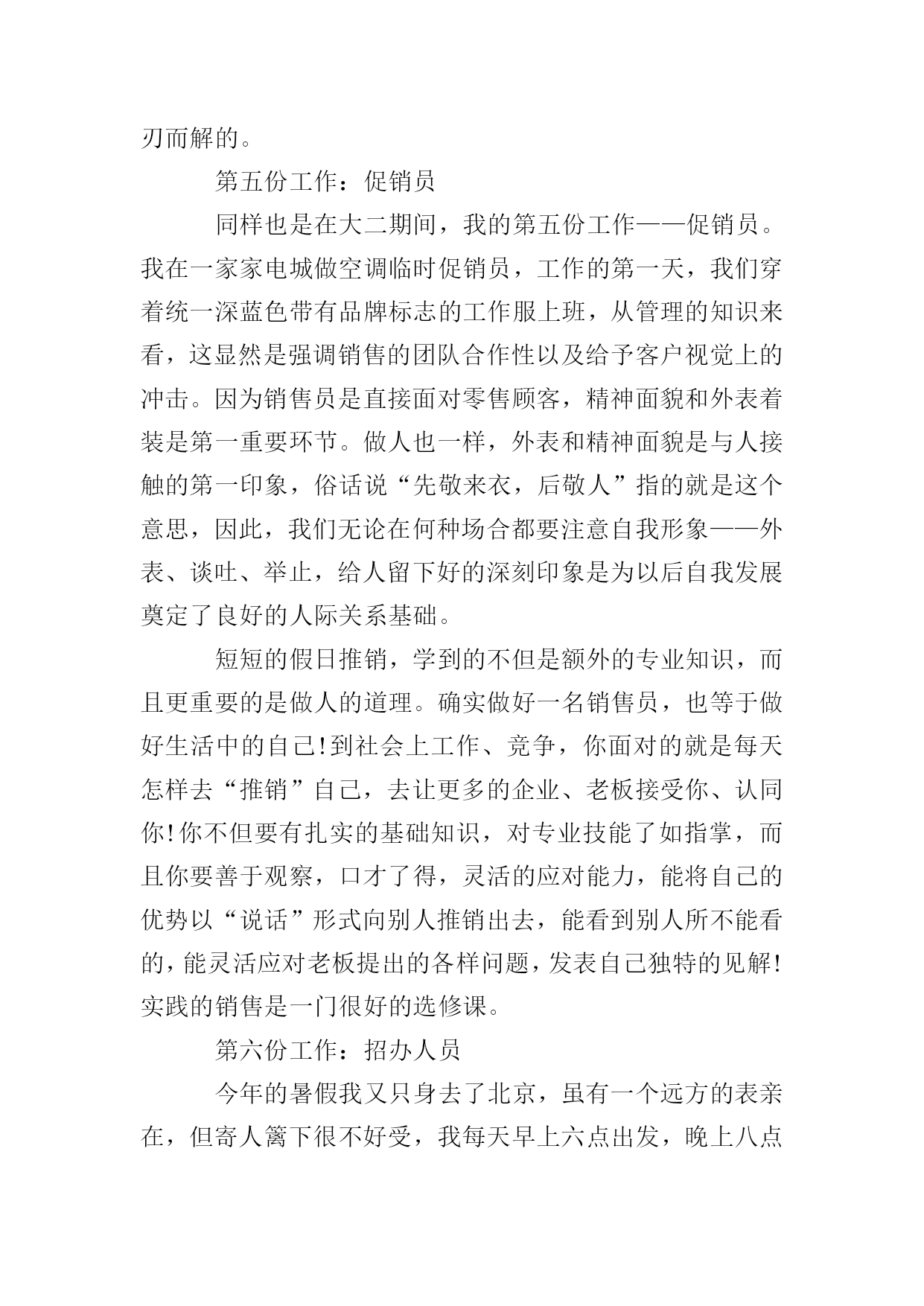 刃而解的。

第五份工作：促销员

同样也是在大二期间，我的第五份工作——促销员。我在一家家电城做空调临时促销员，工作的第一天，我们穿着统一深蓝色带有品牌标志的工作服上班，从管理的知识来看，这显然是强调销售的团队合作性以及给予客户视觉上的冲击。因为销售员是直接面对零售顾客，精神面貌和外表着装是第一重要环节。做人也一样，外表和精神面貌是与人接触的第一印象，俗话说“先敬来衣，后敬人”指的就是这个意思，因此，我们无论在何种场合都要注意自我形象——外表、谈吐、举止，给人留下好的深刻印象是为以后自我发展奠定了良好的人际关系基础。

短短的假日推销，学到的不但是额外的专业知识，而且更重要的是做人的道理。确实做好一名销售员，也等于做好生活中的自己!到社会上工作、竞争，你面对的就是每天怎样去“推销”自己，去让更多的企业、老板接受你、认同你!你不但要有扎实的基础知识，对专业技能了如指掌，而且你要善于观察，口才了得，灵活的应对能力，能将自己的优势以“说话”形式向别人推销出去，能看到别人所不能看的，能灵活应对老板提出的各样问题，发表自己独特的见解!实践的销售是一门很好的选修课。

第六份工作：招办人员

今年的暑假我又只身去了北京，虽有一个远方的表亲在，但寄人篱下很不好受，我每天早上六点出发，晚上八点